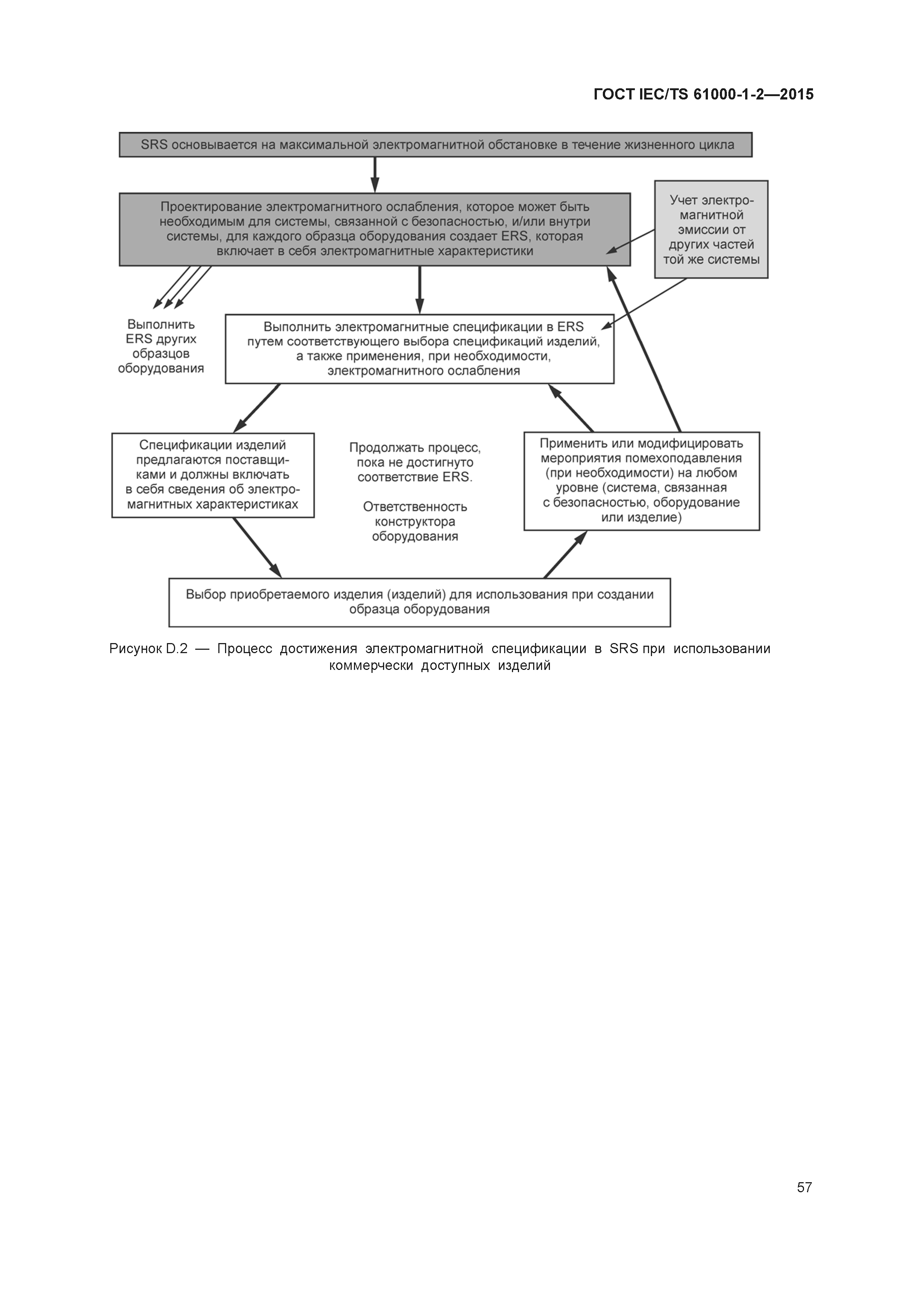 ГОСТ IEC/TS 61000-1-2—2015

SRS основывается на максимальной электромагнитной обстановке в течение жизненного цикла

Проектирование электромагнитного ослабления, которое может быть необходимым для системы, связанной с безопасностью, и/или внутри системы, для каждого образца оборудования создает ERS, которая включает в себя электромагнитные характеристики

Учет электромагнитной эмиссии от других частей той же системы

Выполнить ERS других образцов оборудования

Выполнить электромагнитные спецификации в ERS путем соответствующего выбора спецификаций изделий, а также применения, при необходимости, электромагнитного ослабления

Спецификации изделий предлагаются поставщиками и должны включать в себя сведения об электромагнитных характеристиках

Продолжать процесс, пока не достигнуто соответствие ERS.

Ответственность конструктора оборудования

Применить или модифицировать мероприятия помехоподавления (при необходимости) на любом уровне (система, связанная с безопасностью, оборудование или изделие)

Выбор приобретаемого изделия (изделий) для использования при создании образца оборудования

Рисунок D.2 — Процесс достижения электромагнитной спецификации в SRS при использовании коммерчески доступных изделий

57